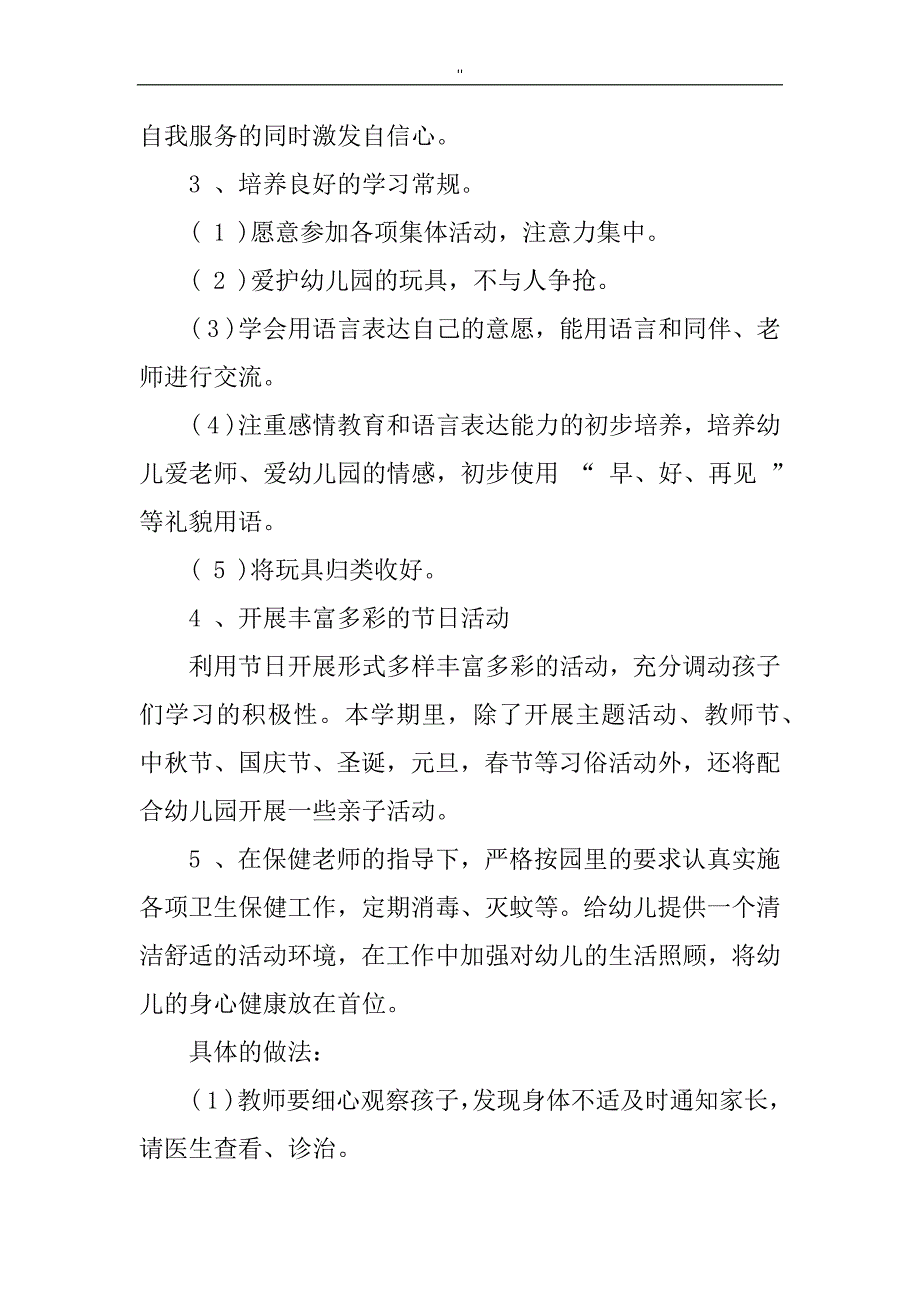 "

自我服务的同时激发自信心。

3 、培养良好的学习常规。

( 1 )愿意参加各项集体活动，注意力集中。

( 2 )爱护幼儿园的玩具，不与人争抢。

(3)学会用语言表达自己的意愿，能用语言和同伴、老师进行交流。

(4)注重感情教育和语言表达能力的初步培养，培养幼儿爱老师、爱幼儿园的情感，初步使用 “ 早、好、再见 ” 等礼貌用语。

( 5 )将玩具归类收好。

4 、开展丰富多彩的节日活动

利用节日开展形式多样丰富多彩的活动，充分调动孩子们学习的积极性。本学期里，除了开展主题活动、教师节、中秋节、国庆节、圣诞，元旦，春节等习俗活动外，还将配合幼儿园开展一些亲子活动。

5 、在保健老师的指导下，严格按园里的要求认真实施各项卫生保健工作，定期消毒、灭蚊等。给幼儿提供一个清洁舒适的活动环境，在工作中加强对幼儿的生活照顾，将幼儿的身心健康放在首位。

具体的做法:

(1)教师要细心观察孩子,发现身体不适及时通知家长，请医生查看、诊治。